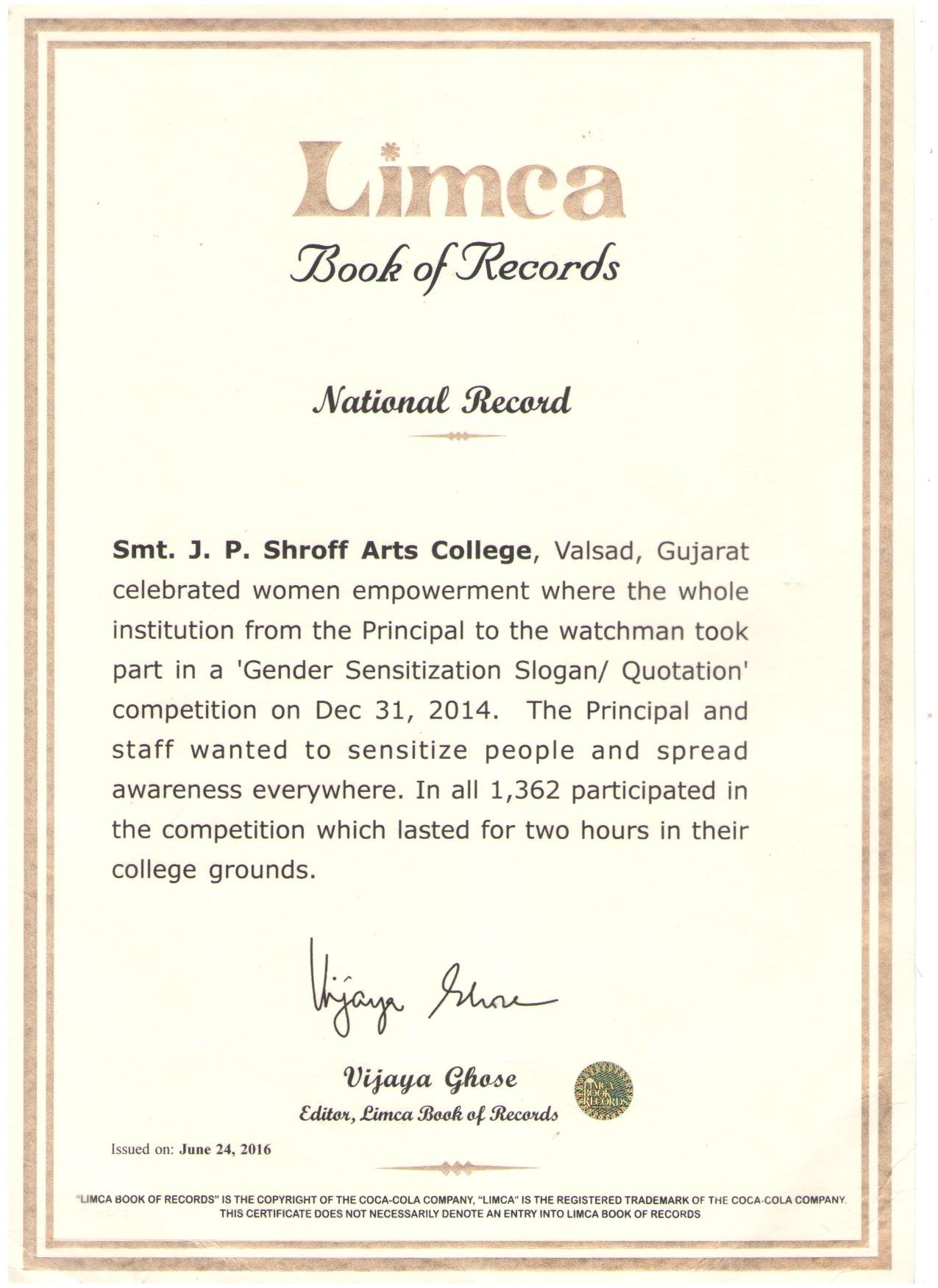 Limca
Book of Records

National Record

Smt. J. P. Shroff Arts College, Valsad, Gujarat celebrated women empowerment where the whole institution from the Principal to the watchman took part in a 'Gender Sensitization Slogan/ Quotation' competition on Dec 31, 2014. The Principal and staff wanted to sensitize people and spread awareness everywhere. In all 1,362 participated in the competition which lasted for two hours in their college grounds.

Vijaya Ghose

Vijaya Ghose
Editor, Limca Book of Records

LIMCA BOOK OF RECORDS

Issued on: June 24, 2016

"LIMCA BOOK OF RECORDS" IS THE COPYRIGHT OF THE COCA-COLA COMPANY, "LIMCA" IS THE REGISTERED TRADEMARK OF THE COCA-COLA COMPANY. THIS CERTIFICATE DOES NOT NECESSARILY DENOTE AN ENTRY INTO LIMCA BOOK OF RECORDS